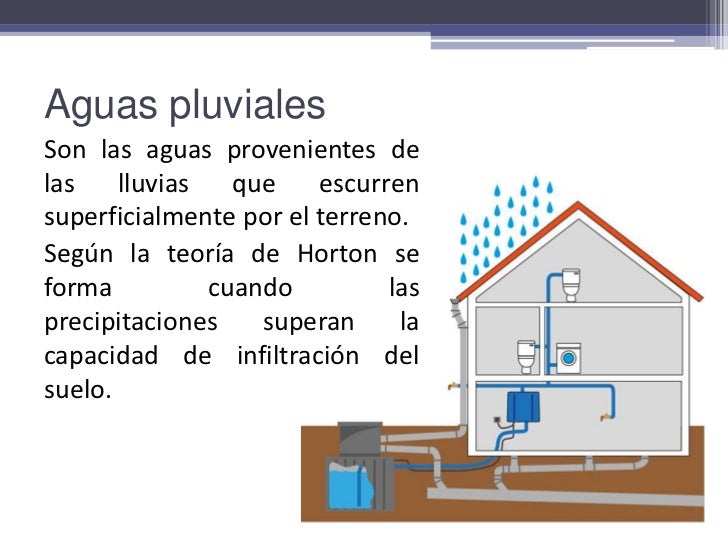 Aguas pluviales

Son las aguas provenientes de las lluvias que escurren superficialmente por el terreno.

Según la teoría de Horton se forma cuando las precipitaciones superan la capacidad de infiltración del suelo.